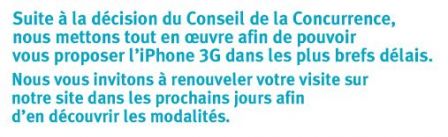 Suite à la décision du Conseil de la Concurrence, nous mettons tout en œuvre afin de pouvoir vous proposer l'iPhone 3G dans les plus brefs délais.

Nous vous invitons à renouveler votre visite sur notre site dans les prochains jours afin d'en découvrir les modalités.